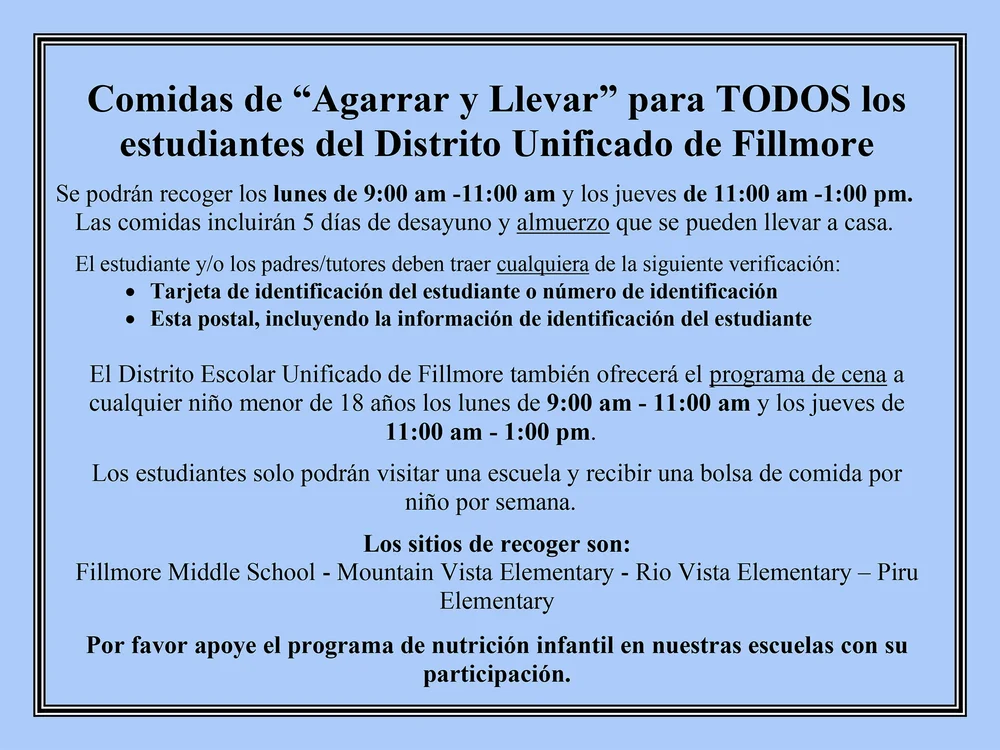 Comidas de "Agarrar y Llevar" para TODOS los estudiantes del Distrito Unificado de Fillmore

Se podrán recoger los lunes de 9:00 am -11:00 am y los jueves de 11:00 am -1:00 pm. Las comidas incluirán 5 días de desayuno y almuerzo que se pueden llevar a casa.

El estudiante y/o los padres/tutores deben traer cualquiera de la siguiente verificación:
• Tarjeta de identificación del estudiante o número de identificación
• Esta postal, incluyendo la información de identificación del estudiante

El Distrito Escolar Unificado de Fillmore también ofrecerá el programa de cena a cualquier niño menor de 18 años los lunes de 9:00 am - 11:00 am y los jueves de 11:00 am - 1:00 pm.

Los estudiantes solo podrán visitar una escuela y recibir una bolsa de comida por niño por semana.

Los sitios de recoger son:
Fillmore Middle School - Mountain Vista Elementary - Rio Vista Elementary – Piru Elementary

Por favor apoye el programa de nutrición infantil en nuestras escuelas con su participación.